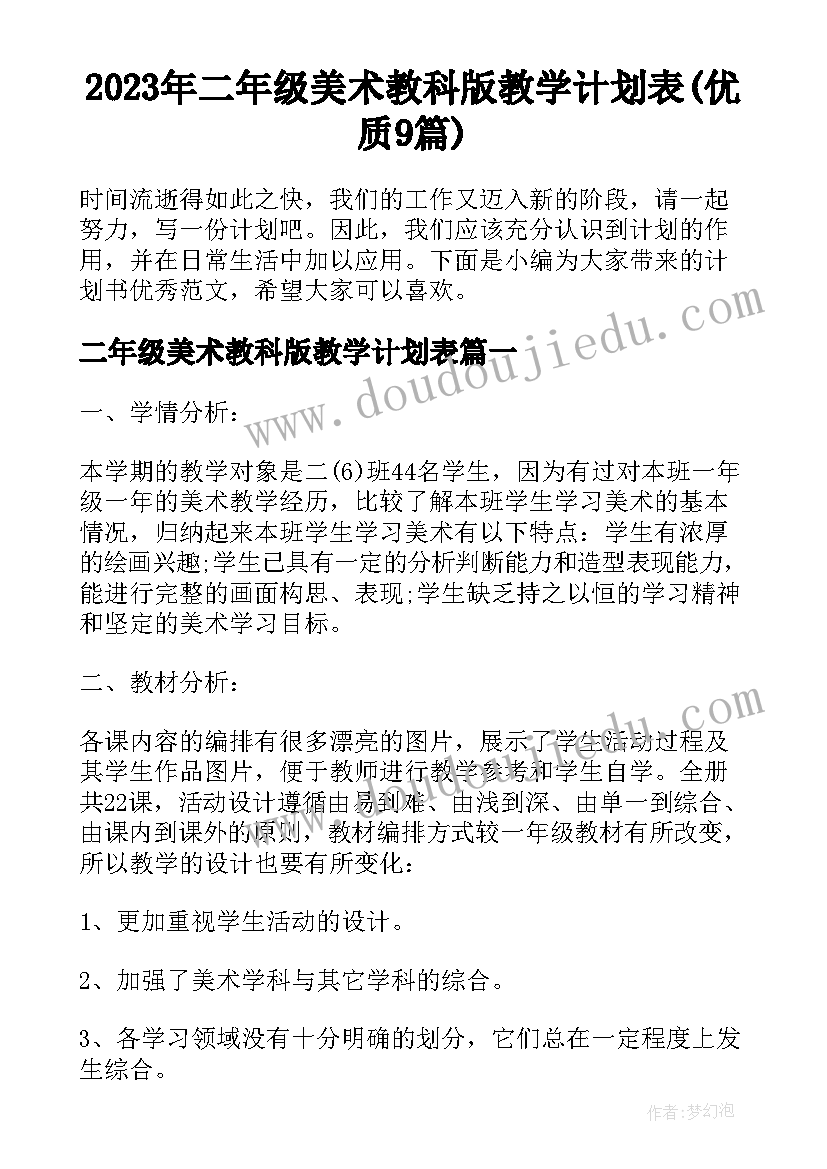 2023年二年级美术教科版教学计划表(优质9篇)

时间流逝得如此之快，我们的工作又迈入新的阶段，请一起努力，写一份计划吧。因此，我们应该充分认识到计划的作用，并在日常生活中加以应用。下面是小编为大家带来的计划书优秀范文，希望大家可以喜欢。

二年级美术教科版教学计划表篇一

www.doudoujiedu.com

一、学情分析：

本学期的教学对象是二(6)班44名学生，因为有过对本班一年级一年的美术教学经历，比较了解本班学生学习美术的基本情况，归纳起来本班学生学习美术有以下特点：学生有浓厚的绘画兴趣;学生已具有一定的分析判断能力和造型表现能力，能进行完整的画面构思、表现;学生缺乏持之以恒的学习精神和坚定的美术学习目标。

二、教材分析：

www.doudoujiedu.com

各课内容的编排有很多漂亮的图片，展示了学生活动过程及其学生作品图片，便于教师进行教学参考和学生自学。全册共22课，活动设计遵循由易到难、由浅到深、由单一到综合、由课内到课外的原则，教材编排方式较一年级教材有所改变，所以教学的设计也要有所变化：

1、更加重视学生活动的设计。

2、加强了美术学科与其它学科的综合。

3、各学习领域没有十分明确的划分，它们总在一定程度上发生综合。

作者：梦幻泡